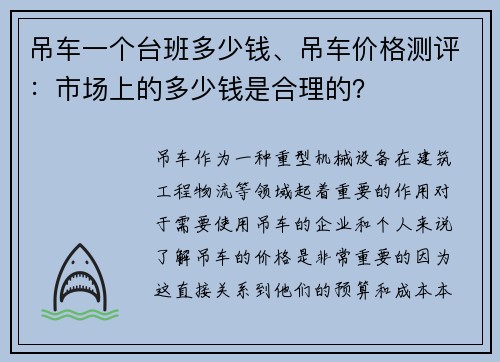 吊车一个台班多少钱、吊车价格测评：市场上的多少钱是合理的?

吊车作为一种重型机械设备在建筑工程物流等领域起着重要的作用对于需要使用吊车的企业和个人来说了解吊车的价格是非常重要的因为这直接关系到他们的预算和成本本